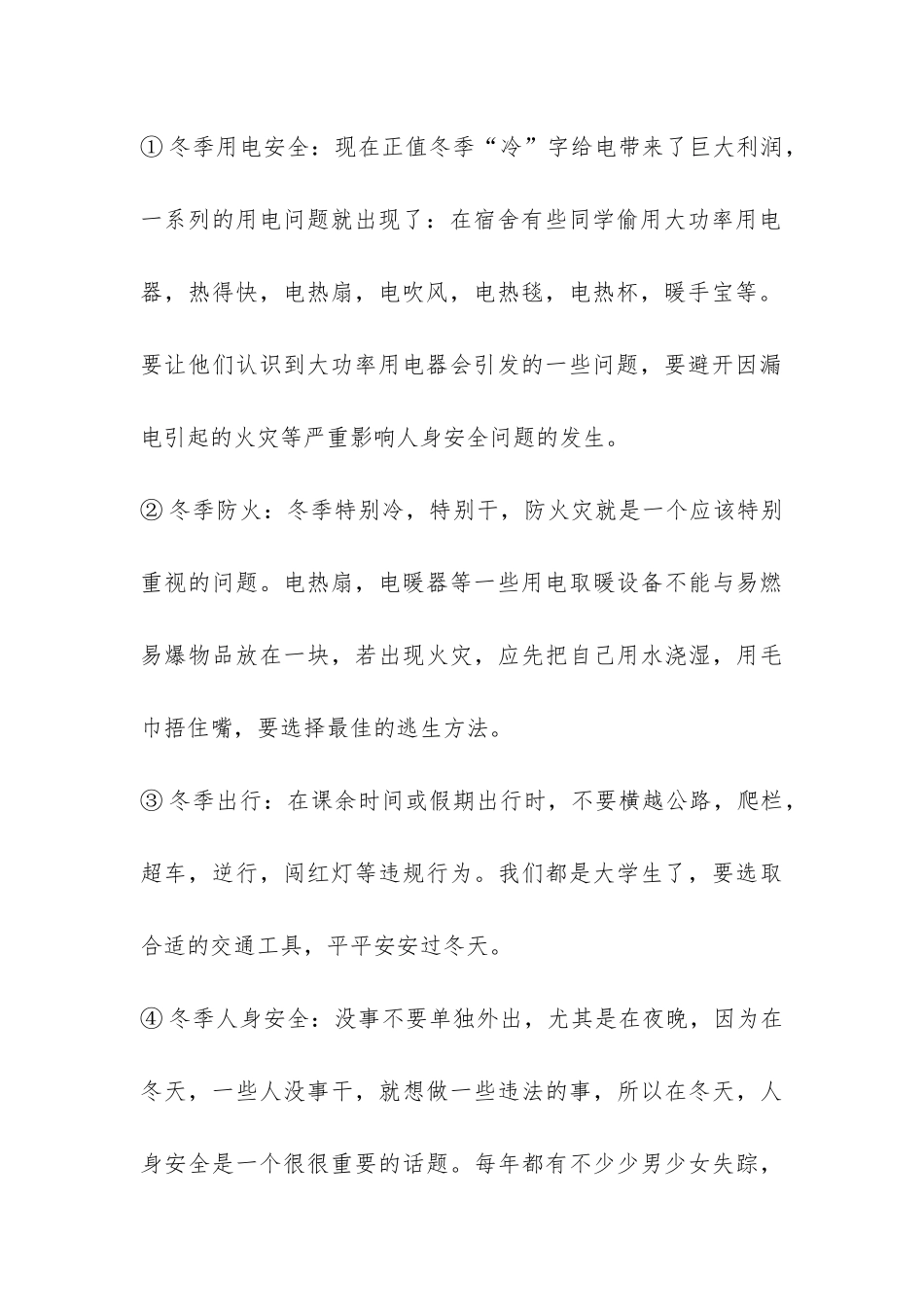 ①冬季用电安全：现在正值冬季“冷”字给电带来了巨大利润，一系列的用电问题就出现了：在宿舍有些同学偷用大功率用电器，热得快，电热扇，电吹风，电热毯，电热杯，暖手宝等。要让他们认识到大功率用电器会引发的一些问题，要避开因漏电引起的火灾等严重影响人身安全问题的发生。

②冬季防火：冬季特别冷，特别干，防火灾就是一个应该特别重视的问题。电热扇，电暖器等一些用电取暖设备不能与易燃易爆物品放在一块，若出现火灾，应先把自己用水浇湿，用毛巾捂住嘴，要选择最佳的逃生方法。

③冬季出行：在课余时间或假期出行时，不要横越公路，爬栏，超车，逆行，闯红灯等违规行为。我们都是大学生了，要选取合适的交通工具，平平安安过冬天。

④冬季人身安全：没事不要单独外出，尤其是在夜晚，因为在冬天，一些人没事干，就想做一些违法的事，所以在冬天，人身安全是一个很很重要的话题。每年都有不少少男少女失踪，